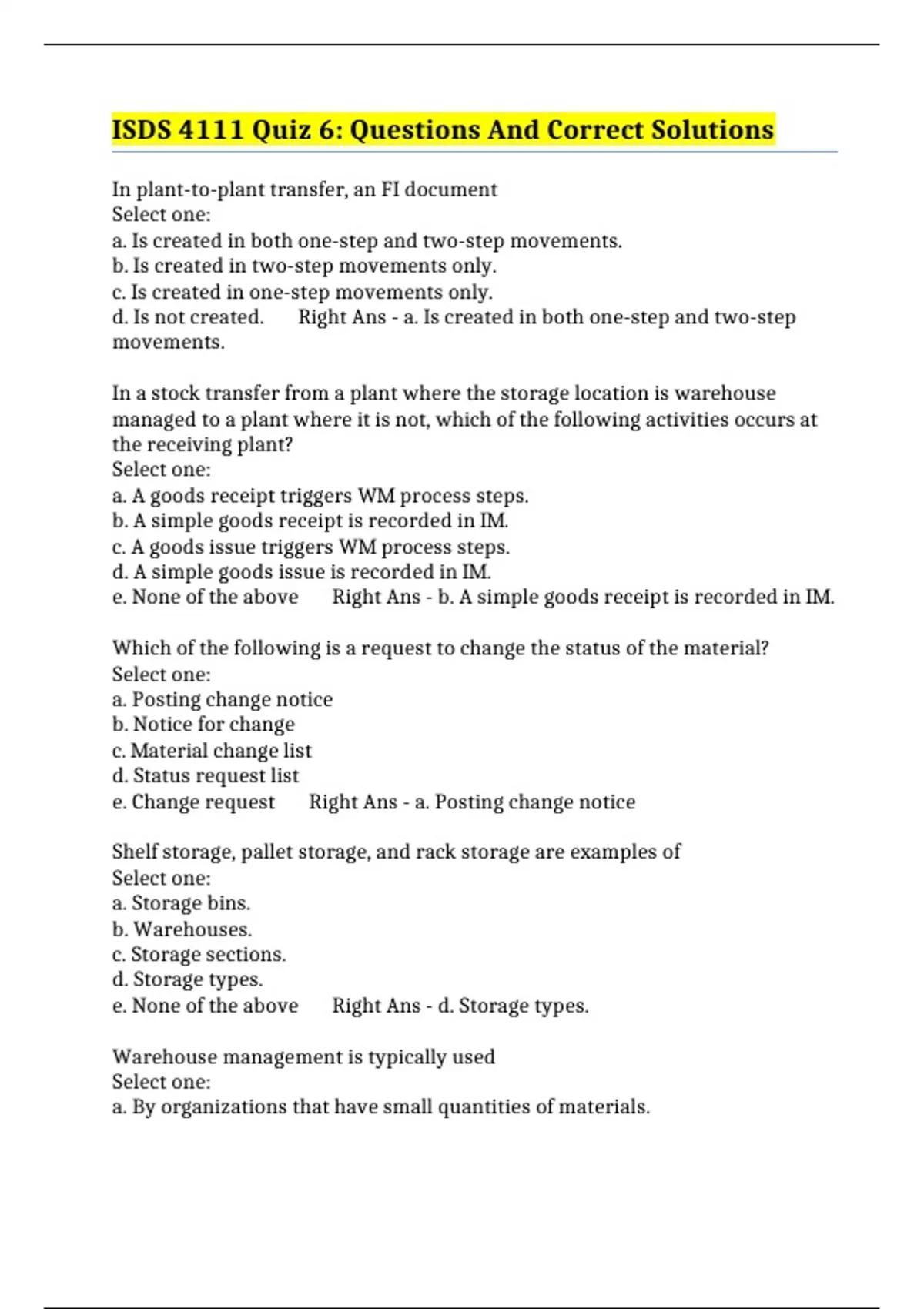 ISDS 4111 Quiz 6: Questions And Correct Solutions

In plant-to-plant transfer, an FI document
Select one:
a. Is created in both one-step and two-step movements.
b. Is created in two-step movements only.
c. Is created in one-step movements only.
d. Is not created. Right Ans - a. Is created in both one-step and two-step movements.

In a stock transfer from a plant where the storage location is warehouse managed to a plant where it is not, which of the following activities occurs at the receiving plant?
Select one:
a. A goods receipt triggers WM process steps.
b. A simple goods receipt is recorded in IM.
c. A goods issue triggers WM process steps.
d. A simple goods issue is recorded in IM.
e. None of the above Right Ans - b. A simple goods receipt is recorded in IM.

Which of the following is a request to change the status of the material?
Select one:
a. Posting change notice
b. Notice for change
c. Material change list
d. Status request list
e. Change request Right Ans - a. Posting change notice

Shelf storage, pallet storage, and rack storage are examples of
Select one:
a. Storage bins.
b. Warehouses.
c. Storage sections.
d. Storage types.
e. None of the above Right Ans - d. Storage types.

Warehouse management is typically used
Select one:
a. By organizations that have small quantities of materials.